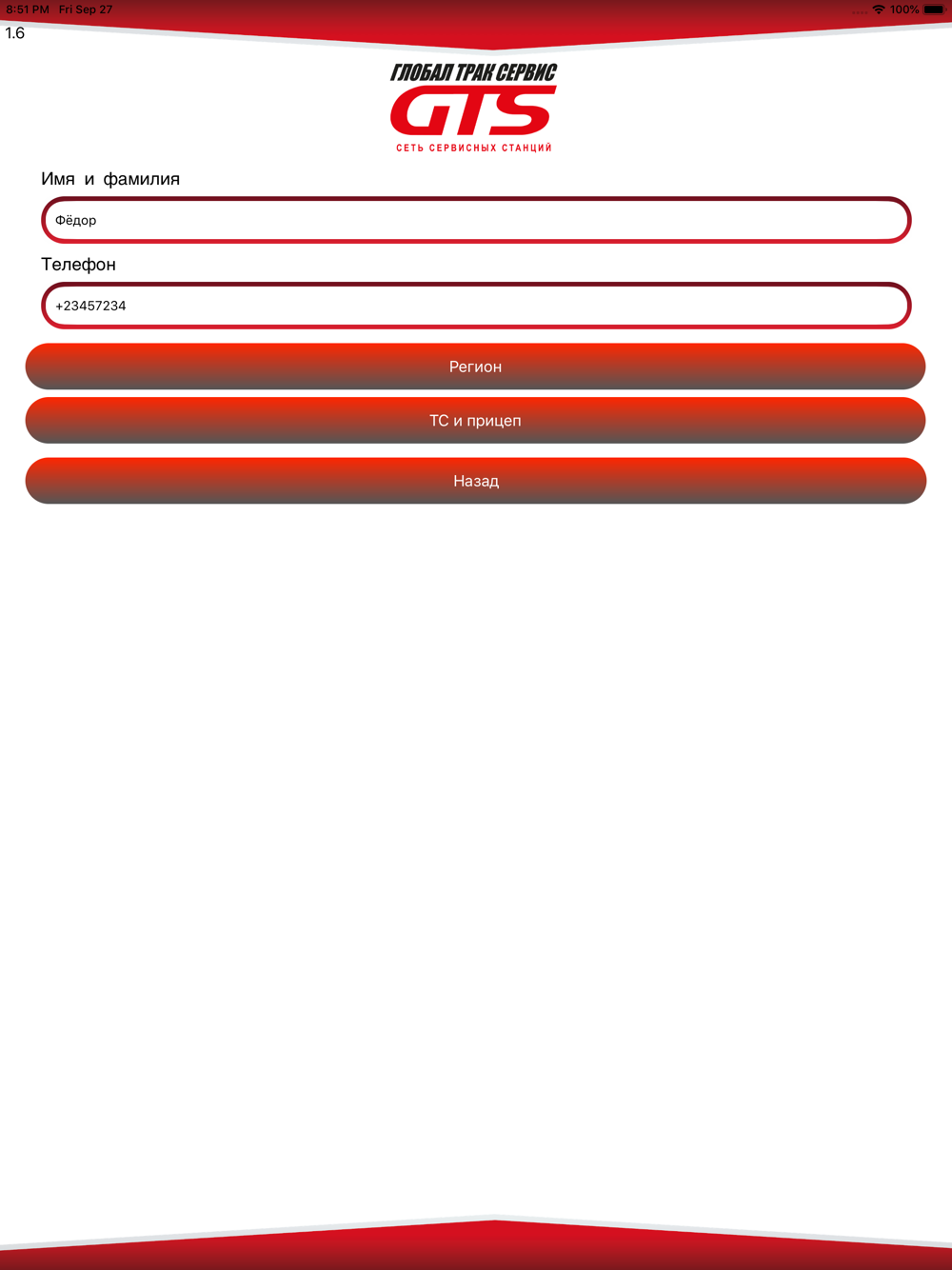 8:51 PM Fri Sep 27
100%
1.6

ГЛОБАЛ ТРАК СЕРВИС
GTS
СЕТЬ СЕРВИСНЫХ СТАНЦИЙ

Имя и фамилия

Фёдор

Телефон

+23457234

Регион

ТС и прицеп

Назад